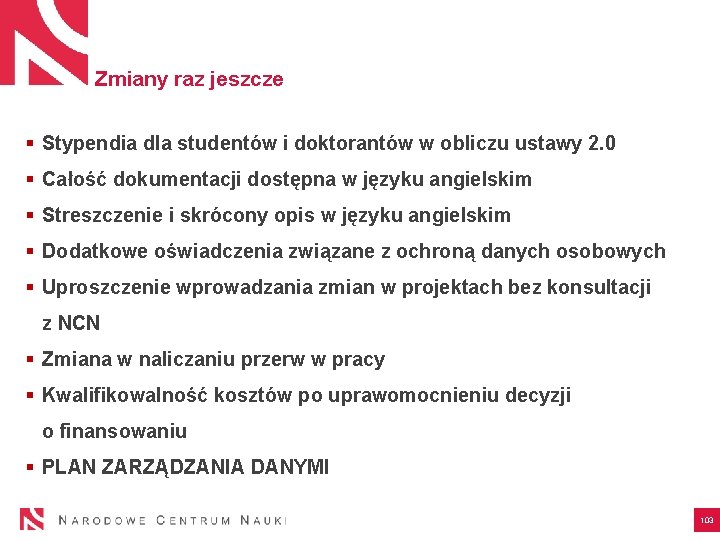 Zmiany raz jeszcze

▪ Stypendia dla studentów i doktorantów w obliczu ustawy 2.0
▪ Całość dokumentacji dostępna w języku angielskim
▪ Streszczenie i skrócony opis w języku angielskim
▪ Dodatkowe oświadczenia związane z ochroną danych osobowych
▪ Uproszczenie wprowadzania zmian w projektach bez konsultacji z NCN
▪ Zmiana w naliczaniu przerw w pracy
▪ Kwalifikowalność kosztów po uprawomocnieniu decyzji o finansowaniu
▪ PLAN ZARZĄDZANIA DANYMI

NARODOWE CENTRUM NAUKI

103